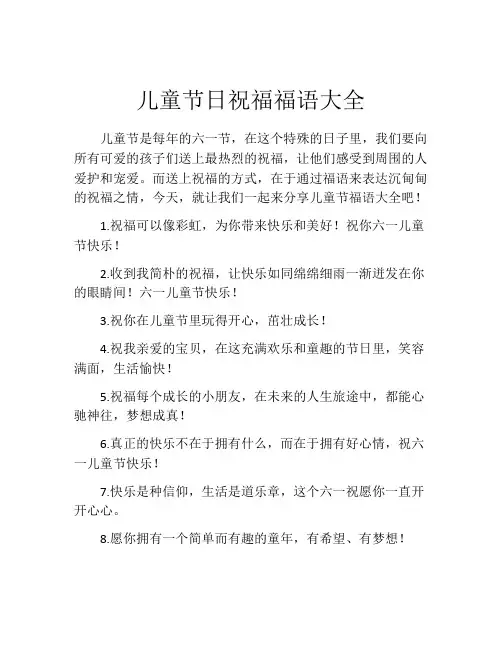 儿童节日祝福福语大全

儿童节是每年的六一节，在这个特殊的日子里，我们要向所有可爱的孩子们送上最热烈的祝福，让他们感受到周围的人爱护和宠爱。而送上祝福的方式，在于通过福语来表达沉甸甸的祝福之情，今天，就让我们一起来分享儿童节福语大全吧！

1.祝福可以像彩虹，为你带来快乐和美好！祝你六一儿童节快乐！

2.收到我简朴的祝福，让快乐如同绵绵细雨一渐迸发在你的眼睛间！六一儿童节快乐！

3.祝你在儿童节里玩得开心，茁壮成长！

4.祝我亲爱的宝贝，在这充满欢乐和童趣的节日里，笑容满面，生活愉快！

5.祝福每个成长的小朋友，在未来的人生旅途中，都能心驰神往，梦想成真！

6.真正的快乐不在于拥有什么，而在于拥有好心情，祝六一儿童节快乐！

7.快乐是种信仰，生活是道乐章，这个六一祝愿你一直开开心心。

8.愿你拥有一个简单而有趣的童年，有希望、有梦想！